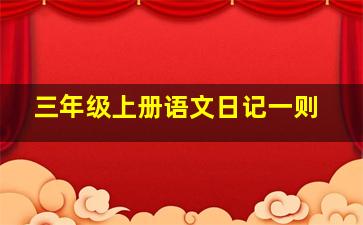 三年级上册语文日记一则